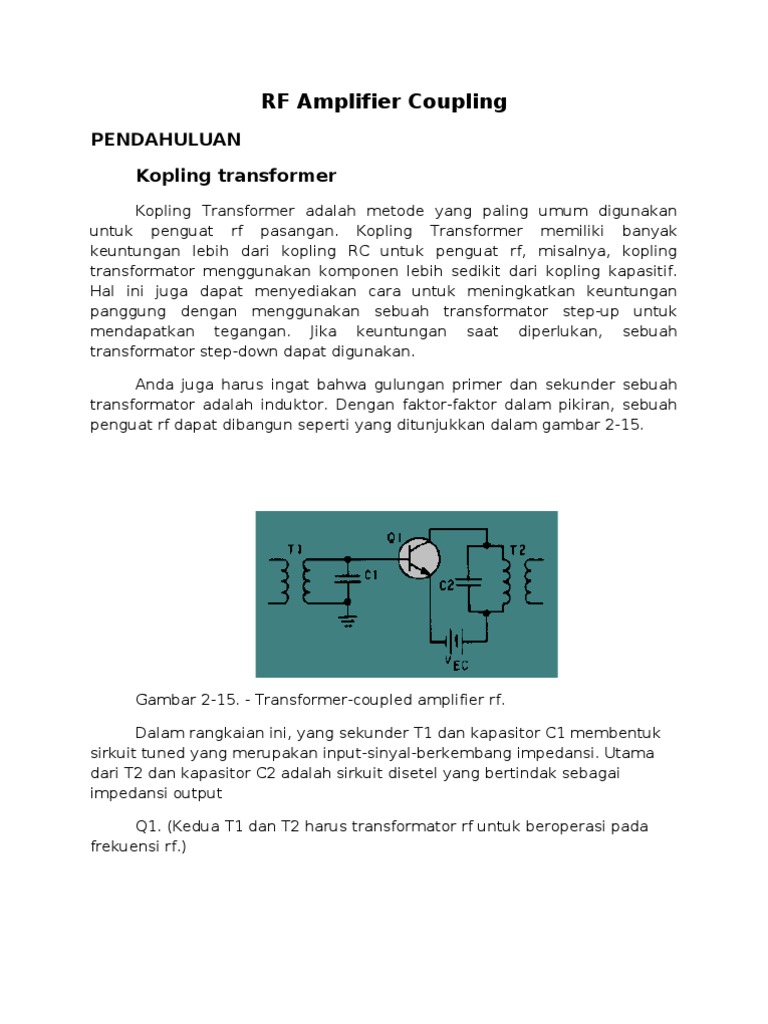 RF Amplifier Coupling

PENDAHULUAN

Kopling transformer

Kopling Transformer adalah metode yang paling umum digunakan untuk penguat rf pasangan. Kopling Transformer memiliki banyak keuntungan lebih dari kopling RC untuk penguat rf, misalnya, kopling transformator menggunakan komponen lebih sedikit dari kopling kapasitif. Hal ini juga dapat menyediakan cara untuk meningkatkan keuntungan panggung dengan menggunakan sebuah transformator step-up untuk mendapatkan tegangan. Jika keuntungan saat diperlukan, sebuah transformator step-down dapat digunakan.

Anda juga harus ingat bahwa gulungan primer dan sekunder sebuah transformator adalah induktor. Dengan faktor-faktor dalam pikiran, sebuah penguat rf dapat dibangun seperti yang ditunjukkan dalam gambar 2-15.

T1 C1 Q1 C2 T2 $V_{EC}$

Gambar 2-15. - Transformer-coupled amplifier rf.

Dalam rangkaian ini, yang sekunder T1 dan kapasitor C1 membentuk sirkuit tuned yang merupakan input-sinyal-berkembang impedansi. Utama dari T2 dan kapasitor C2 adalah sirkuit disetel yang bertindak sebagai impedansi output

Q1. (Kedua T1 dan T2 harus transformator rf untuk beroperasi pada frekuensi rf.)